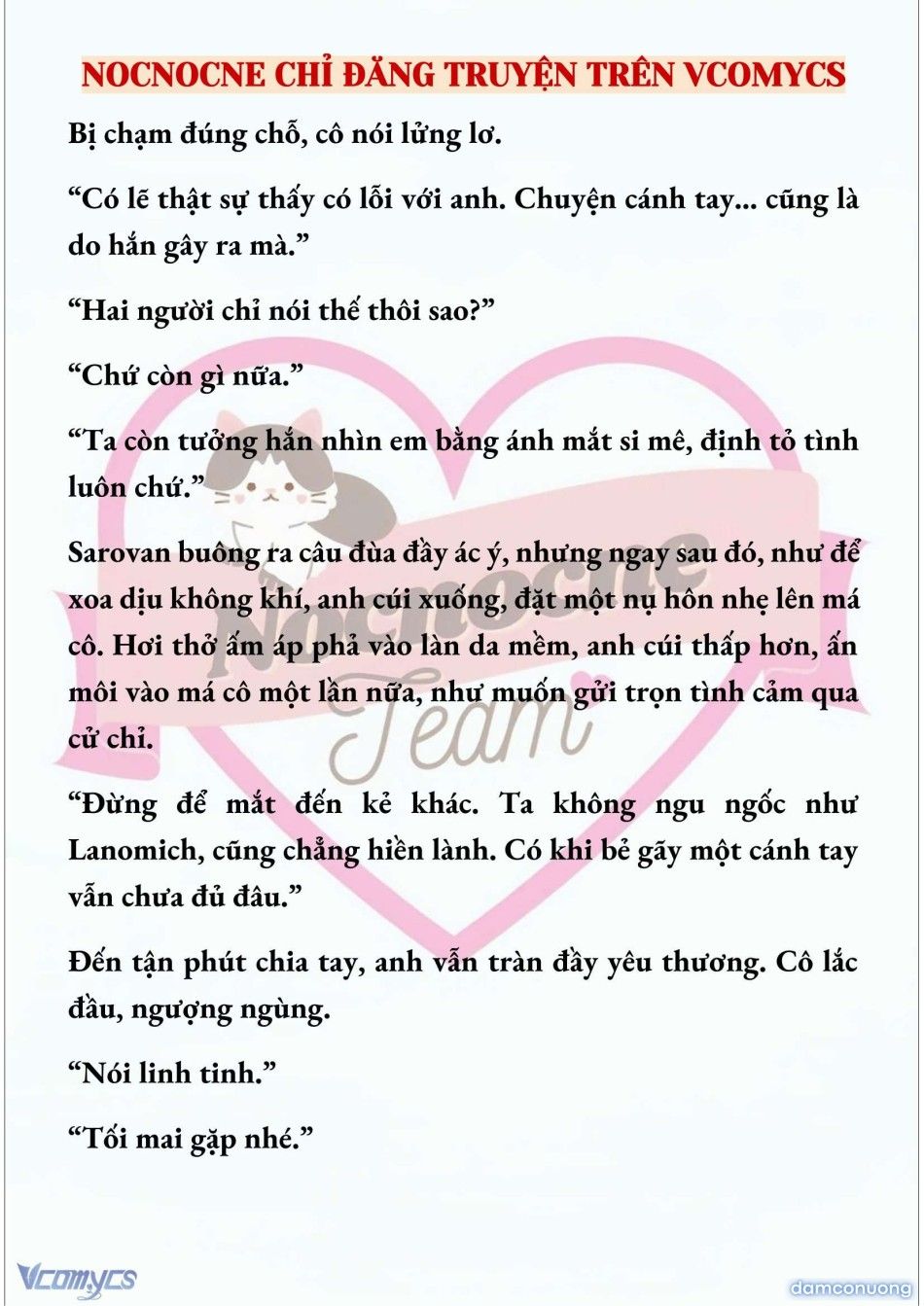 NOCNOCNE CHỈ ĐĂNG TRUYỆN TRÊN VCOMYCS

Bị chạm đúng chỗ, cô nói lửng lơ.

“Có lẽ thật sự thấy có lỗi với anh. Chuyện cánh tay... cũng là do hắn gây ra mà.”

“Hai người chỉ nói thế thôi sao?”

“Chứ còn gì nữa.”

“Ta còn tưởng hắn nhìn em bằng ánh mắt si mê, định tỏ tình luôn chứ.”

Sarovan buông ra câu đùa đầy ác ý, nhưng ngay sau đó, như để xoa dịu không khí, anh cúi xuống, đặt một nụ hôn nhẹ lên má cô. Hơi thở ấm áp phả vào làn da mềm, anh cúi thấp hơn, ấn môi vào má cô một lần nữa, như muốn gửi trọn tình cảm qua cử chỉ.

“Đừng để mắt đến kẻ khác. Ta không ngu ngốc như Lanomich, cũng chẳng hiền lành. Có khi bẻ gãy một cánh tay vẫn chưa đủ đâu.”

Đến tận phút chia tay, anh vẫn tràn đầy yêu thương. Cô lắc đầu, ngượng ngùng.

“Nói linh tinh.”

“Tối mai gặp nhé.”

Nocnocne Team

Vcomycs

damconuong